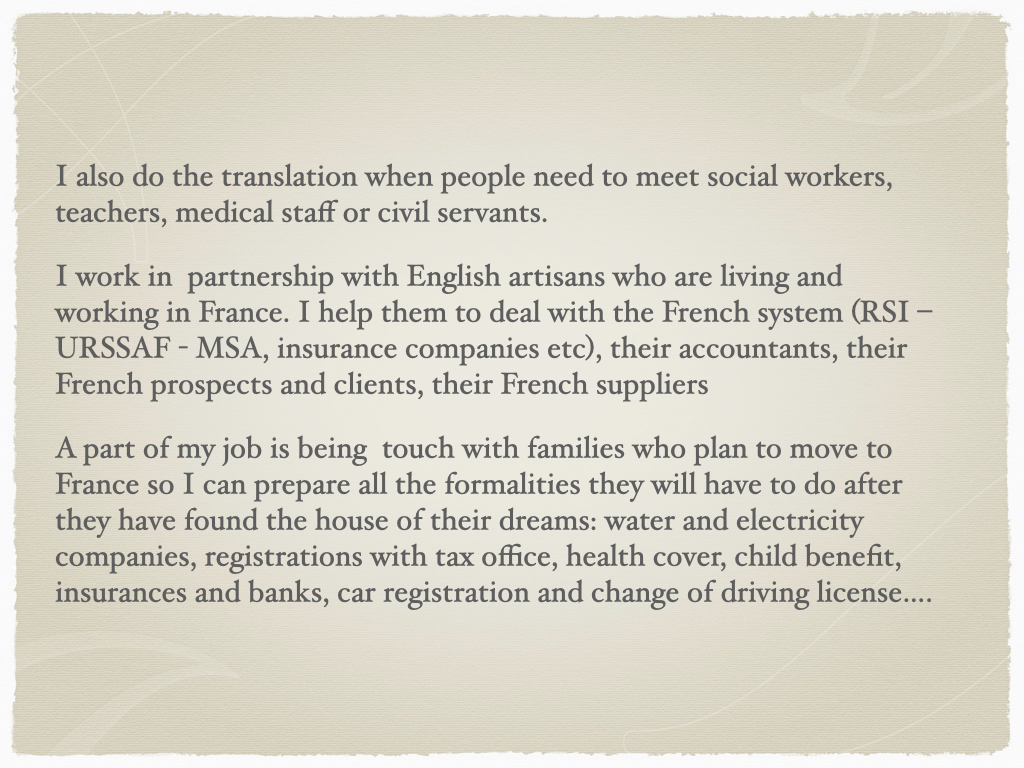 I also do the translation when people need to meet social workers, teachers, medical staff or civil servants.

I work in partnership with English artisans who are living and working in France. I help them to deal with the French system (RSI – URSSAF - MSA, insurance companies etc), their accountants, their French prospects and clients, their French suppliers

A part of my job is being touch with families who plan to move to France so I can prepare all the formalities they will have to do after they have found the house of their dreams: water and electricity companies, registrations with tax office, health cover, child benefit, insurances and banks, car registration and change of driving license....